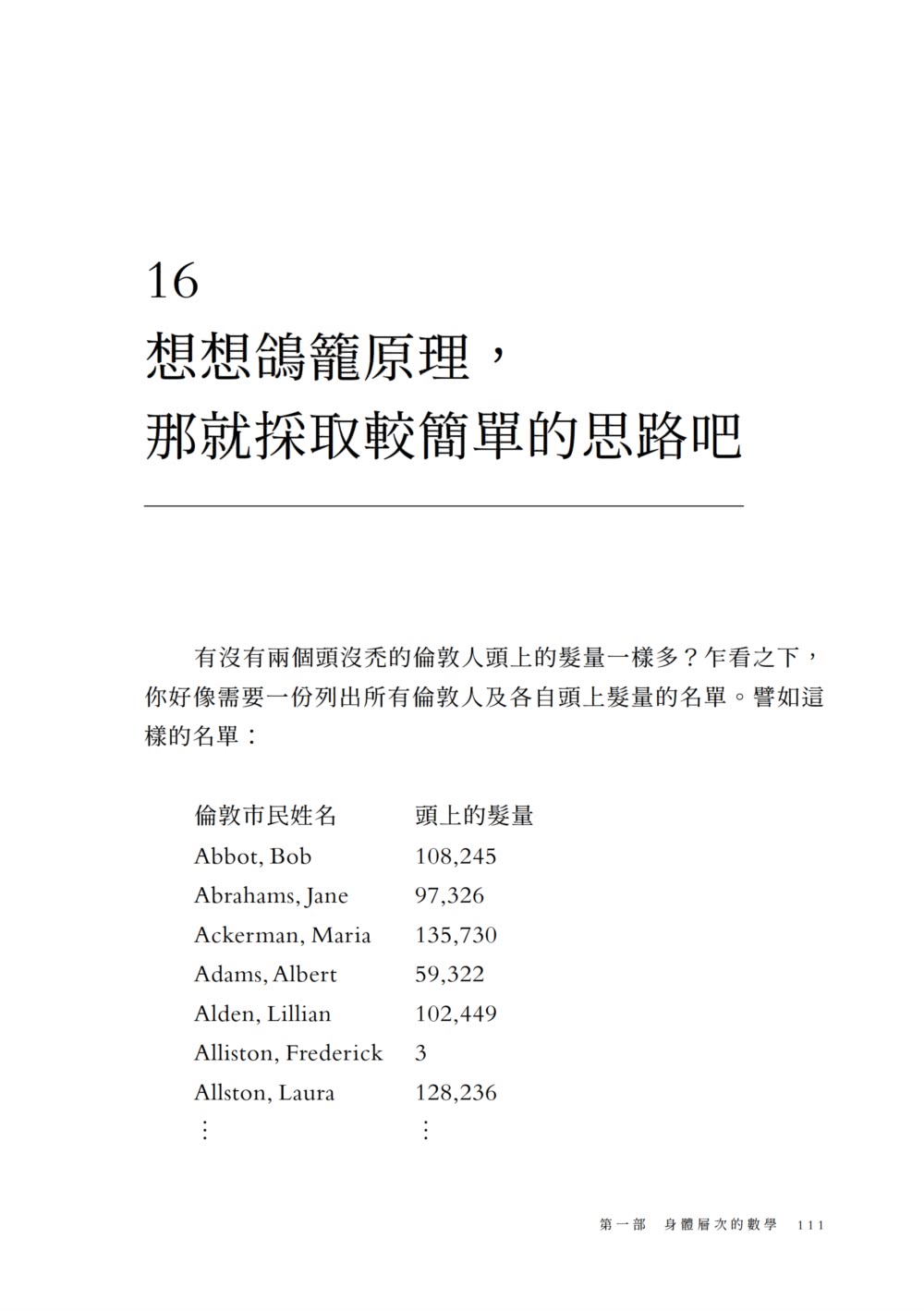 16
想想鴿籠原理，
那就採取較簡單的思路吧

有沒有兩個頭沒禿的倫敦人頭上的髮量一樣多？乍看之下，你好像需要一份列出所有倫敦人及各自頭上髮量的名單。譬如這樣的名單：

| 倫敦市民姓名 | 頭上的髮量 |
|---|---|
| Abbot, Bob | 108,245 |
| Abrahams, Jane | 97,326 |
| Ackerman, Maria | 135,730 |
| Adams, Albert | 59,322 |
| Alden, Lillian | 102,449 |
| Alliston, Frederick | 3 |
| Allston, Laura | 128,236 |
| ⋮ | ⋮ |

第一部　身體層次的數學　111